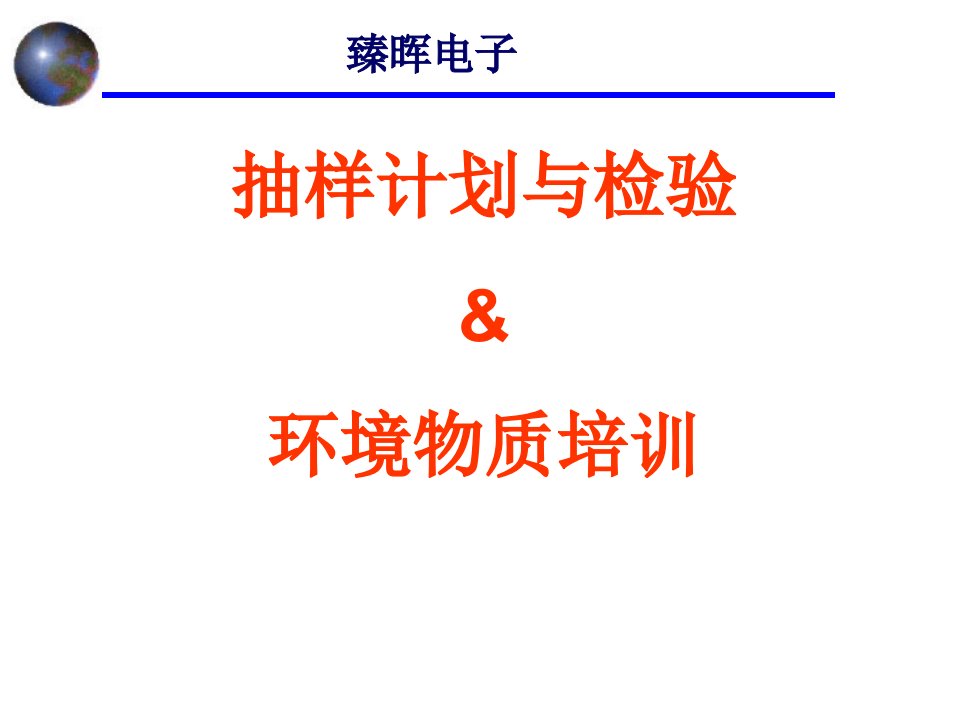 臻晖电子

抽样计划与检验

&

环境物质培训